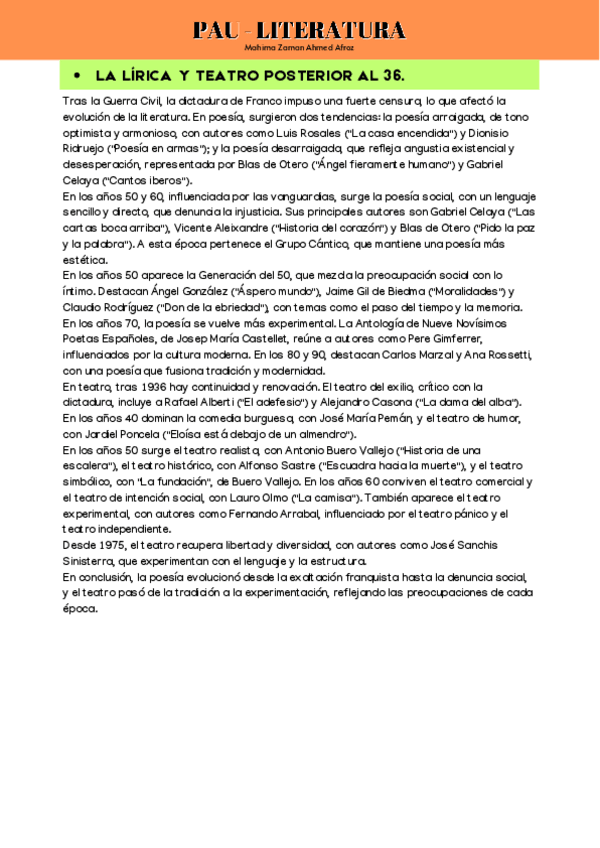 PAU - LITERATURA

Mahima Zaman Ahmed Afroz

• LA LÍRICA Y TEATRO POSTERIOR AL 36.

Tras la Guerra Civil, la dictadura de Franco impuso una fuerte censura, lo que afectó la evolución de la literatura. En poesía, surgieron dos tendencias: la poesía arraigada, de tono optimista y armonioso, con autores como Luis Rosales ("La casa encendida") y Dionisio Ridruejo ("Poesía en armas"); y la poesía desarraigada, que refleja angustia existencial y desesperación, representada por Blas de Otero ("Ángel fieramente humano") y Gabriel Celaya ("Cantos iberos").
En los años 50 y 60, influenciada por las vanguardias, surge la poesía social, con un lenguaje sencillo y directo, que denuncia la injusticia. Sus principales autores son Gabriel Celaya ("Las cartas boca arriba"), Vicente Aleixandre ("Historia del corazón") y Blas de Otero ("Pido la paz y la palabra"). A esta época pertenece el Grupo Cántico, que mantiene una poesía más estética.
En los años 50 aparece la Generación del 50, que mezcla la preocupación social con lo íntimo. Destacan Ángel González ("Áspero mundo"), Jaime Gil de Biedma ("Moralidades") y Claudio Rodríguez ("Don de la ebriedad"), con temas como el paso del tiempo y la memoria.
En los años 70, la poesía se vuelve más experimental. La Antología de Nueve Novísimos Poetas Españoles, de Josep María Castellet, reúne a autores como Pere Gimferrer, influenciados por la cultura moderna. En los 80 y 90, destacan Carlos Marzal y Ana Rossetti, con una poesía que fusiona tradición y modernidad.
En teatro, tras 1936 hay continuidad y renovación. El teatro del exilio, crítico con la dictadura, incluye a Rafael Alberti ("El adefesio") y Alejandro Casona ("La dama del alba").
En los años 40 dominan la comedia burguesa, con José María Pemán, y el teatro de humor, con Jardiel Poncela ("Eloísa está debajo de un almendro").
En los años 50 surge el teatro realista, con Antonio Buero Vallejo ("Historia de una escalera"), el teatro histórico, con Alfonso Sastre ("Escuadra hacia la muerte"), y el teatro simbólico, con "La fundación", de Buero Vallejo. En los años 60 conviven el teatro comercial y el teatro de intención social, con Lauro Olmo ("La camisa"). También aparece el teatro experimental, con autores como Fernando Arrabal, influenciado por el teatro pánico y el teatro independiente.
Desde 1975, el teatro recupera libertad y diversidad, con autores como José Sanchis Sinisterra, que experimentan con el lenguaje y la estructura.
En conclusión, la poesía evolucionó desde la exaltación franquista hasta la denuncia social, y el teatro pasó de la tradición a la experimentación, reflejando las preocupaciones de cada época.